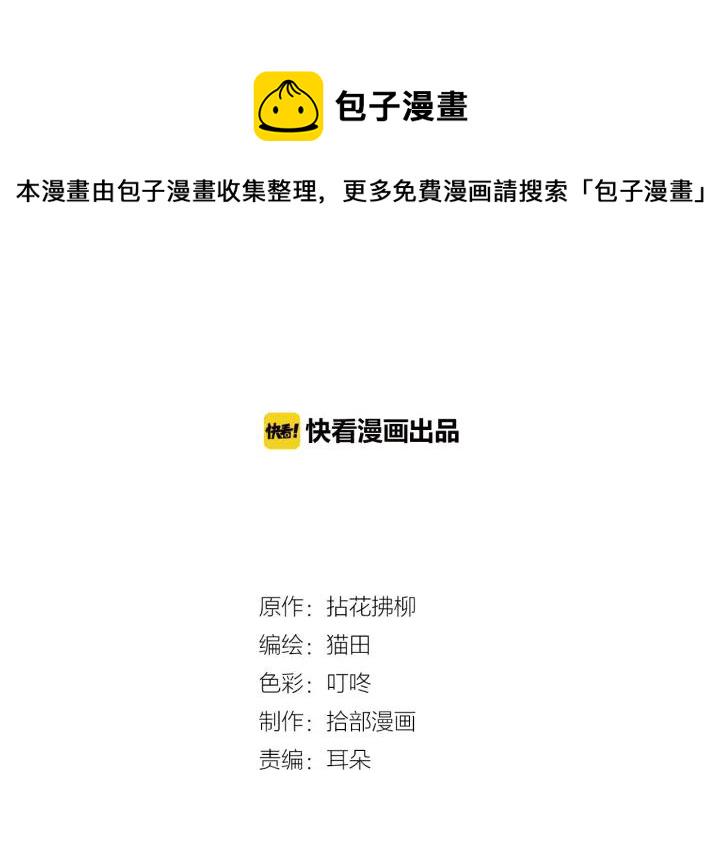 包子漫畫

本漫畫由包子漫畫收集整理，更多免費漫画請搜索「包子漫畫」

快看!

快看漫画出品

原作：拈花拂柳
编绘：猫田
色彩：叮咚
制作：拾部漫画
责编：耳朵